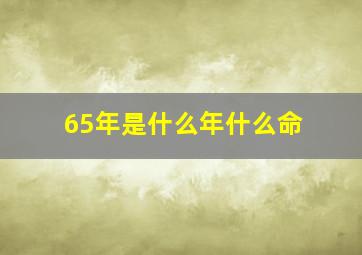 65年是什么年什么命